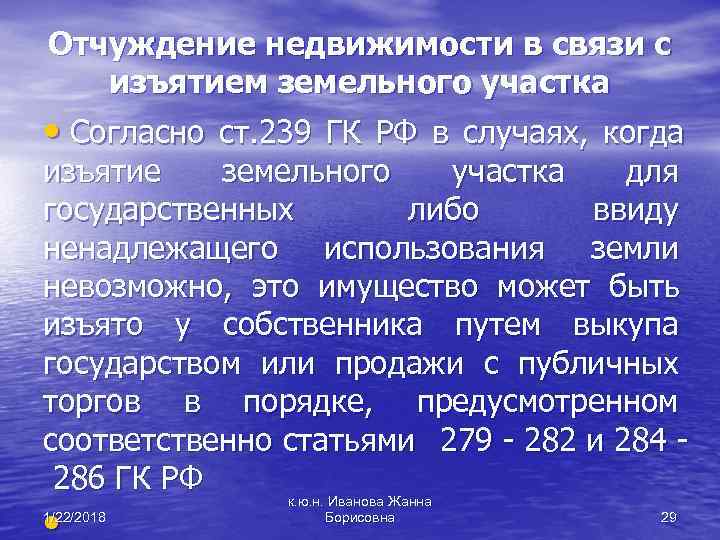 Отчуждение недвижимости в связи с изъятием земельного участка

• Согласно ст.239 ГК РФ в случаях, когда изъятие земельного участка для государственных либо ввиду ненадлежащего использования земли невозможно, это имущество может быть изъято у собственника путем выкупа государством или продажи с публичных торгов в порядке, предусмотренном соответственно статьями 279 - 282 и 284 - 286 ГК РФ

1/22/2018

к.ю.н. Иванова Жанна Борисовна

29